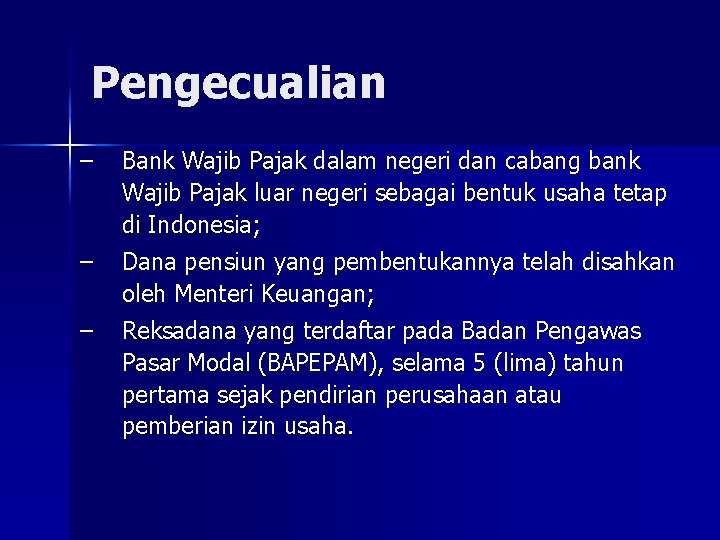 Pengecualian

– Bank Wajib Pajak dalam negeri dan cabang bank Wajib Pajak luar negeri sebagai bentuk usaha tetap di Indonesia;

– Dana pensiun yang pembentukannya telah disahkan oleh Menteri Keuangan;

– Reksadana yang terdaftar pada Badan Pengawas Pasar Modal (BAPEPAM), selama 5 (lima) tahun pertama sejak pendirian perusahaan atau pemberian izin usaha.